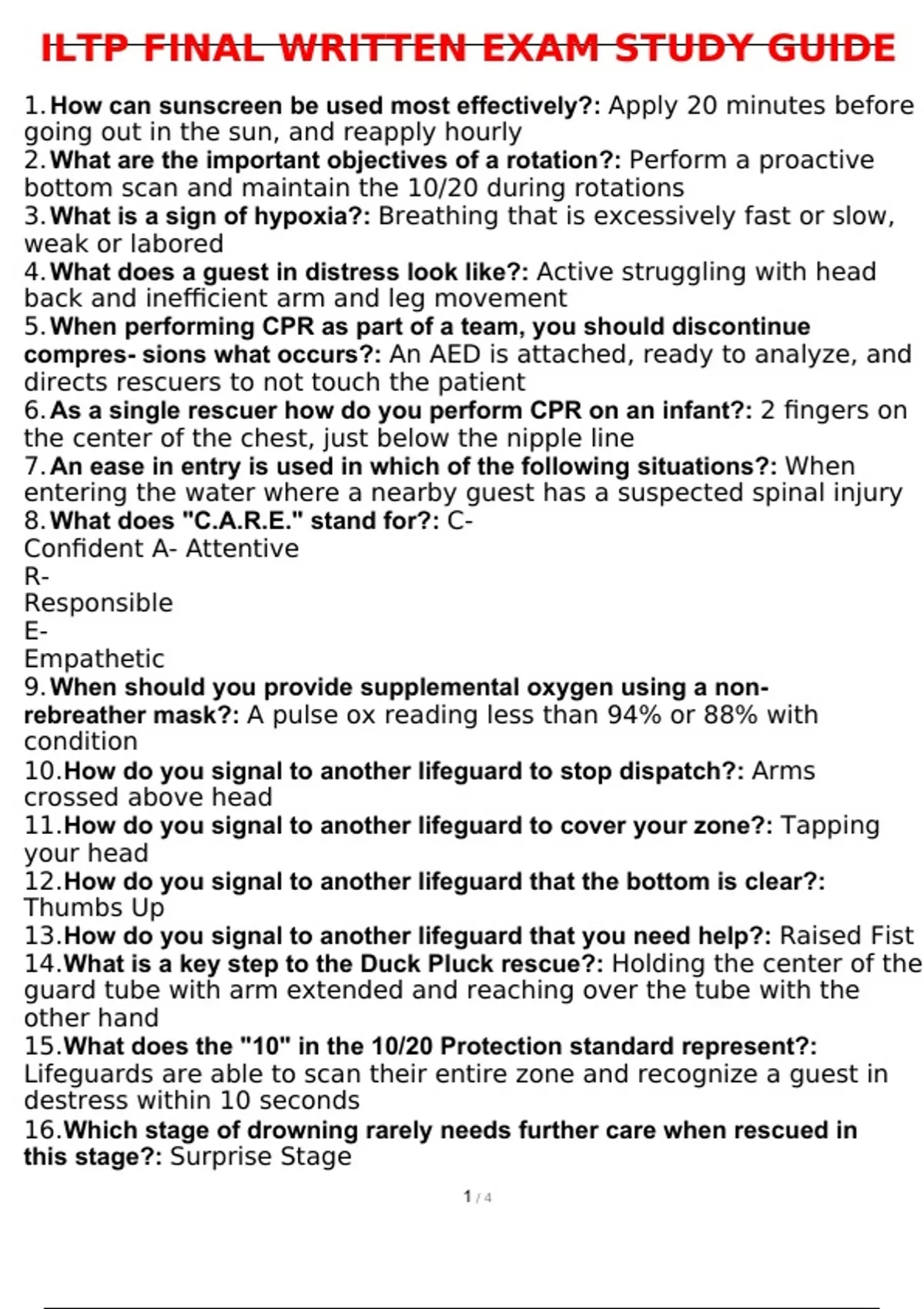 ILTP FINAL WRITTEN EXAM STUDY GUIDE

1. How can sunscreen be used most effectively?: Apply 20 minutes before going out in the sun, and reapply hourly
2. What are the important objectives of a rotation?: Perform a proactive bottom scan and maintain the 10/20 during rotations
3. What is a sign of hypoxia?: Breathing that is excessively fast or slow, weak or labored
4. What does a guest in distress look like?: Active struggling with head back and inefficient arm and leg movement
5. When performing CPR as part of a team, you should discontinue compres- sions what occurs?: An AED is attached, ready to analyze, and directs rescuers to not touch the patient
6. As a single rescuer how do you perform CPR on an infant?: 2 fingers on the center of the chest, just below the nipple line
7. An ease in entry is used in which of the following situations?: When entering the water where a nearby guest has a suspected spinal injury
8. What does "C.A.R.E." stand for?: C-
Confident A- Attentive
R-
Responsible
E-
Empathetic
9. When should you provide supplemental oxygen using a non-rebreather mask?: A pulse ox reading less than 94% or 88% with condition
10. How do you signal to another lifeguard to stop dispatch?: Arms crossed above head
11. How do you signal to another lifeguard to cover your zone?: Tapping your head
12. How do you signal to another lifeguard that the bottom is clear?: Thumbs Up
13. How do you signal to another lifeguard that you need help?: Raised Fist
14. What is a key step to the Duck Pluck rescue?: Holding the center of the guard tube with arm extended and reaching over the tube with the other hand
15. What does the "10" in the 10/20 Protection standard represent?: Lifeguards are able to scan their entire zone and recognize a guest in destress within 10 seconds
16. Which stage of drowning rarely needs further care when rescued in this stage?: Surprise Stage

1 / 4